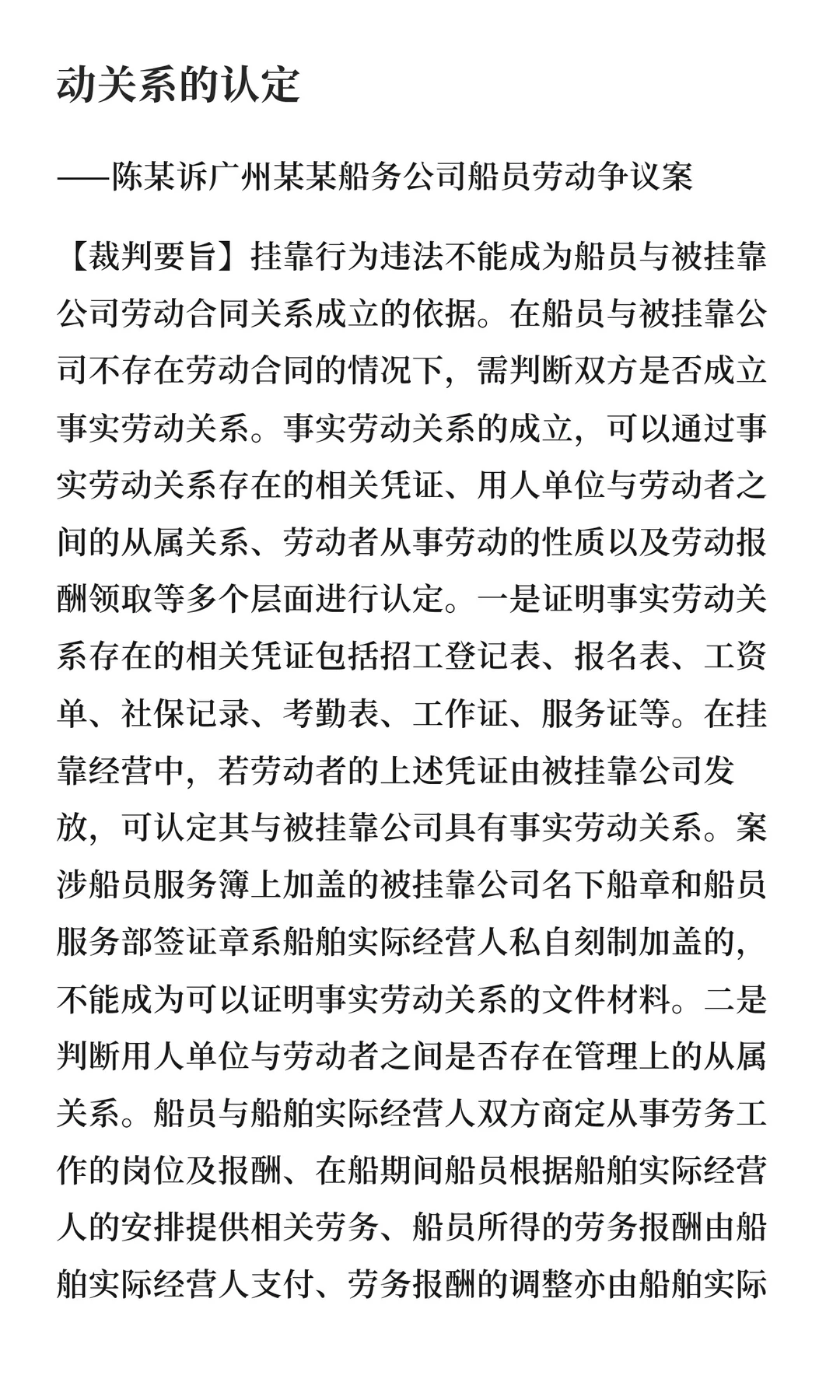 动关系的认定

——陈某诉广州某某船务公司船员劳动争议案

【裁判要旨】挂靠行为违法不能成为船员与被挂靠公司劳动合同关系成立的依据。在船员与被挂靠公司不存在劳动合同的情况下，需判断双方是否成立事实劳动关系。事实劳动关系的成立，可以通过事实劳动关系存在的相关凭证、用人单位与劳动者之间的从属关系、劳动者从事劳动的性质以及劳动报酬领取等多个层面进行认定。一是证明事实劳动关系存在的相关凭证包括招工登记表、报名表、工资单、社保记录、考勤表、工作证、服务证等。在挂靠经营中，若劳动者的上述凭证由被挂靠公司发放，可认定其与被挂靠公司具有事实劳动关系。案涉船员服务簿上加盖的被挂靠公司名下船章和船员服务部签证章系船舶实际经营人私自刻制加盖的，不能成为可以证明事实劳动关系的文件材料。二是判断用人单位与劳动者之间是否存在管理上的从属关系。船员与船舶实际经营人双方商定从事劳务工作的岗位及报酬、在船期间船员根据船舶实际经营人的安排提供相关劳务、船员所得的劳务报酬由船舶实际经营人支付、劳务报酬的调整亦由船舶实际